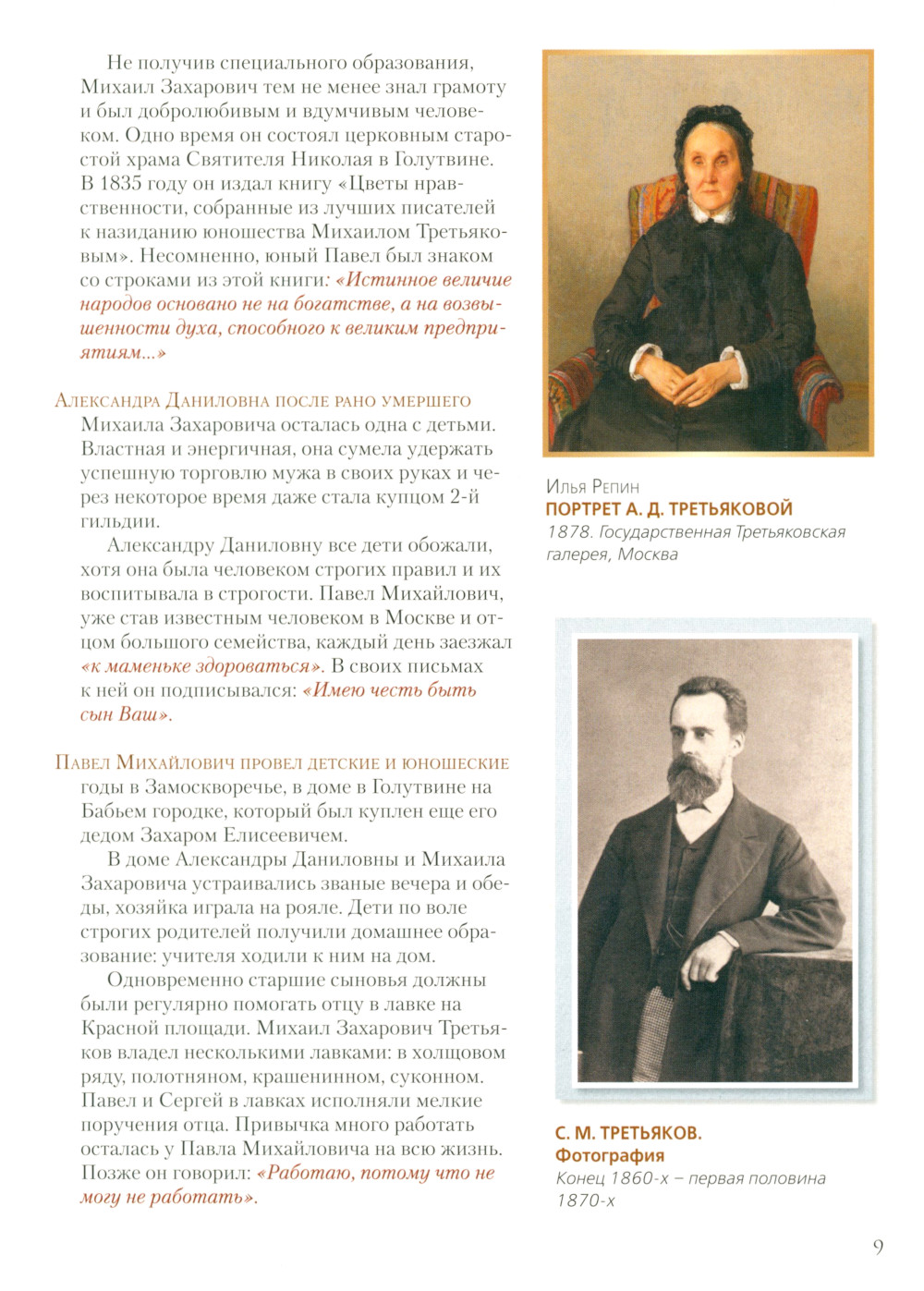 Не получив специального образования, Михаил Захарович тем не менее знал грамоту и был добролюбивым и вдумчивым человеком. Одно время он состоял церковным старостой храма Святителя Николая в Голутвине. В 1835 году он издал книгу «Цветы нравственности, собранные из лучших писателей к назиданию юношества Михаилом Третьяковым». Несомненно, юный Павел был знаком со строками из этой книги: «Истинное величие народов основано не на богатстве, а на возвышенности духа, способного к великим предприятиям...»

Александра Даниловна после рано умершего Михаила Захаровича осталась одна с детьми. Властная и энергичная, она сумела удержать успешную торговлю мужа в своих руках и через некоторое время даже стала купцом 2-й гильдии.

Александру Даниловну все дети обожали, хотя она была человеком строгих правил и их воспитывала в строгости. Павел Михайлович, уже став известным человеком в Москве и отцом большого семейства, каждый день заезжал «к маменьке здороваться». В своих письмах к ней он подписывался: «Имею честь быть сын Ваш».

Павел Михайлович провел детские и юношеские годы в Замоскворечье, в доме в Голутвине на Бабьем городке, который был куплен еще его дедом Захаром Елисеевичем.

В доме Александры Даниловны и Михаила Захаровича устраивались званые вечера и обеды, хозяйка играла на рояле. Дети по воле строгих родителей получили домашнее образование: учителя ходили к ним на дом.

Одновременно старшие сыновья должны были регулярно помогать отцу в лавке на Красной площади. Михаил Захарович Третьяков владел несколькими лавками: в холщовом ряду, полотняном, крашенинном, суконном. Павел и Сергей в лавках исполняли мелкие поручения отца. Привычка много работать осталась у Павла Михайловича на всю жизнь. Позже он говорил: «Работаю, потому что не могу не работать».

Илья Репин
ПОРТРЕТ А. Д. ТРЕТЬЯКОВОЙ
1878. Государственная Третьяковская галерея, Москва

С. М. ТРЕТЬЯКОВ.
Фотография
Конец 1860-х – первая половина 1870-х

9